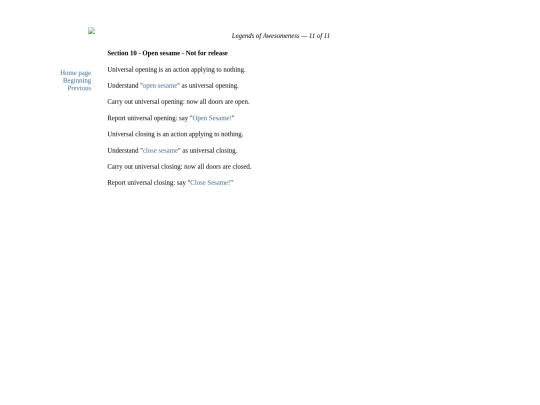 Legends of Awesomeness — 11 of 11

Home page
Beginning
Previous

Section 10 - Open sesame - Not for release

Universal opening is an action applying to nothing.

Understand "open sesame" as universal opening.

Carry out universal opening: now all doors are open.

Report universal opening: say "Open Sesame!"

Universal closing is an action applying to nothing.

Understand "close sesame" as universal closing.

Carry out universal closing: now all doors are closed.

Report universal closing: say "Close Sesame!"